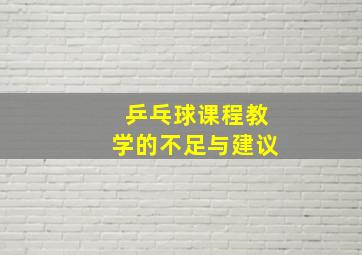 乒乓球课程教学的不足与建议